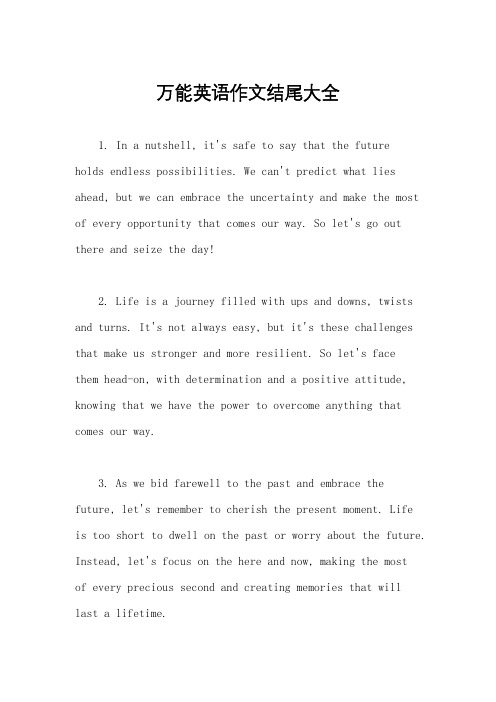 万能英语作文结尾大全

1. In a nutshell, it's safe to say that the future holds endless possibilities. We can't predict what lies ahead, but we can embrace the uncertainty and make the most of every opportunity that comes our way. So let's go out there and seize the day!

2. Life is a journey filled with ups and downs, twists and turns. It's not always easy, but it's these challenges that make us stronger and more resilient. So let's face them head-on, with determination and a positive attitude, knowing that we have the power to overcome anything that comes our way.

3. As we bid farewell to the past and embrace the future, let's remember to cherish the present moment. Life is too short to dwell on the past or worry about the future. Instead, let's focus on the here and now, making the most of every precious second and creating memories that will last a lifetime.